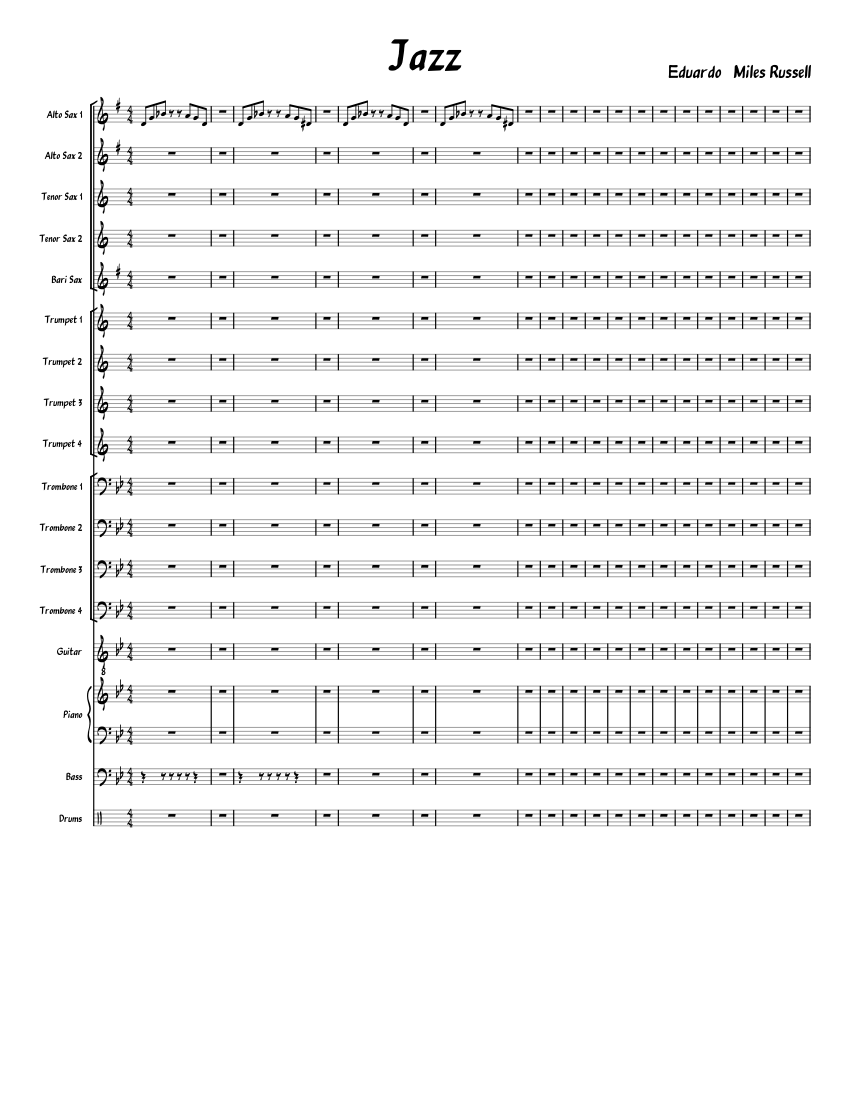 Jazz

Eduardo Miles Russell

Alto Sax 1

Alto Sax 2

Tenor Sax 1

Tenor Sax 2

Bari Sax

Trumpet 1

Trumpet 2

Trumpet 3

Trumpet 4

Trombone 1

Trombone 2

Trombone 3

Trombone 4

Guitar

Piano

Bass

Drums